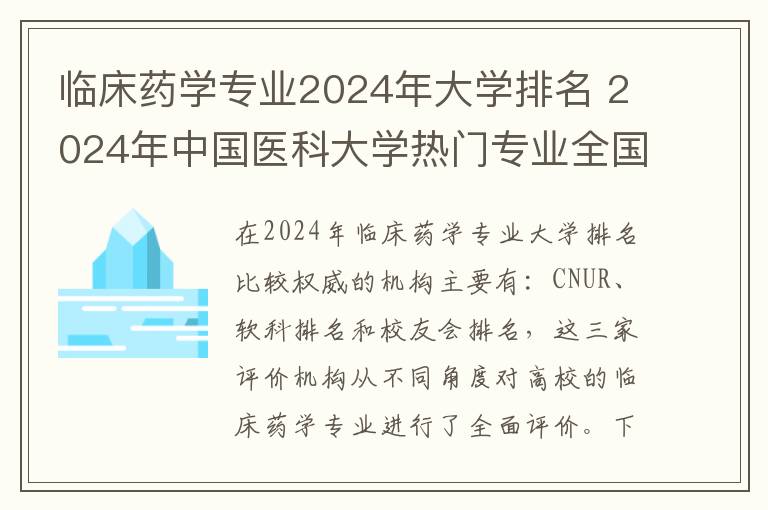 临床药学专业2024年大学排名 2024年中国医科大学热门专业全国

在2024年临床药学专业大学排名比较权威的机构主要有：CNUR、软科排名和校友会排名，这三家评价机构从不同角度对高校的临床药学专业进行了全面评价。下